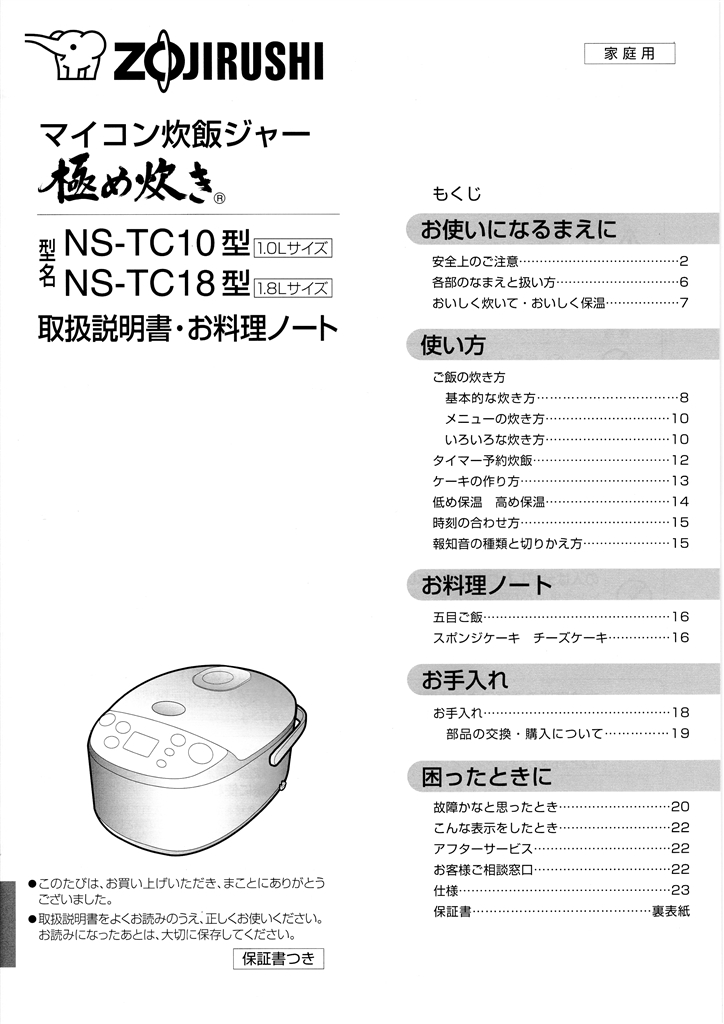 ZOJIRUSHI

家庭用

マイコン炊飯ジャー
極め炊き®

型名 NS-TC10型 1.0Lサイズ
NS-TC18型 1.8Lサイズ

取扱説明書・お料理ノート

●このたびは、お買い上げいただき、まことにありがとうございました。
●取扱説明書をよくお読みのうえ、正しくお使いください。お読みになったあとは、大切に保存してください。

保証書つき

もくじ

お使いになるまえに
安全上のご注意……2
各部のなまえと扱い方……6
おいしく炊いて・おいしく保温……7

使い方
ご飯の炊き方
基本的な炊き方……8
メニューの炊き方……10
いろいろな炊き方……10
タイマー予約炊飯……12
ケーキの作り方……13
低め保温　高め保温……14
時刻の合わせ方……15
報知音の種類と切りかえ方……15

お料理ノート
五目ご飯……16
スポンジケーキ　チーズケーキ……16

お手入れ
お手入れ……18
部品の交換・購入について……19

困ったときに
故障かなと思ったとき……20
こんな表示をしたとき……22
アフターサービス……22
お客様ご相談窓口……22
仕様……23
保証書……裏表紙